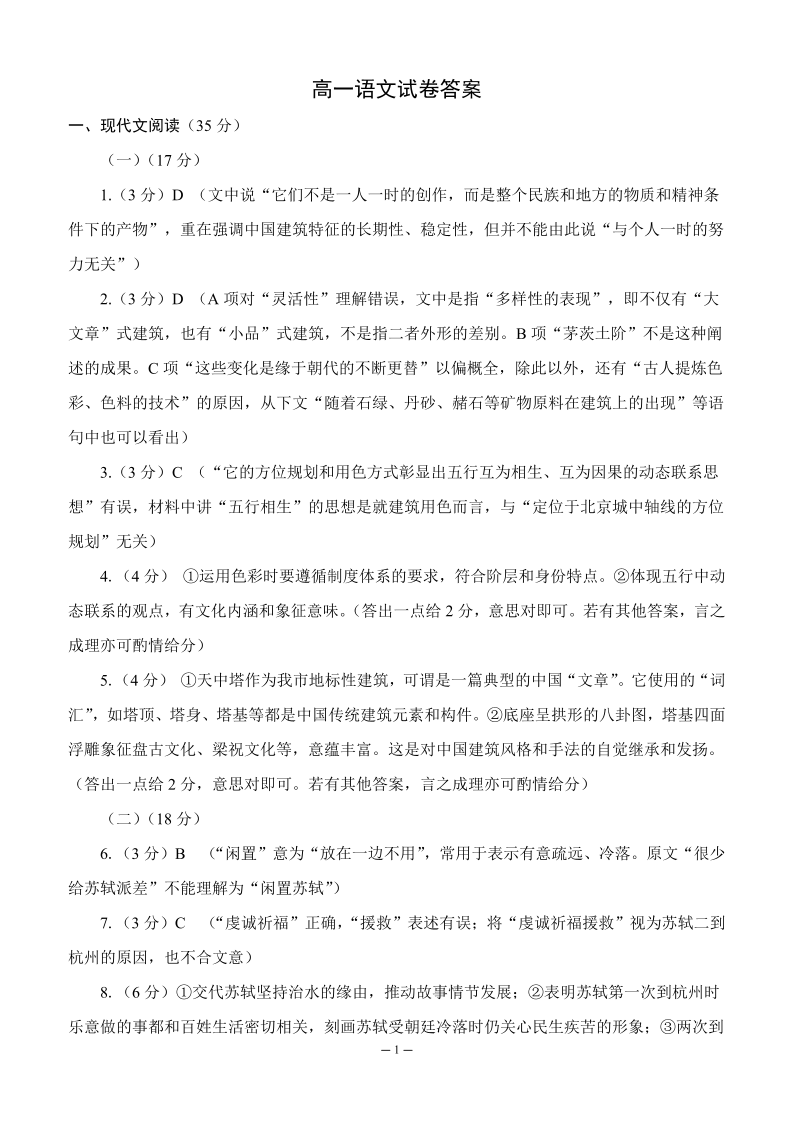 高一语文试卷答案

一、现代文阅读（35 分）

（一）（17 分）

1.（3 分）D （文中说“它们不是一人一时的创作，而是整个民族和地方的物质和精神条件下的产物”，重在强调中国建筑特征的长期性、稳定性，但并不能由此说“与个人一时的努力无关”）

2.（3 分）D （A 项对“灵活性”理解错误，文中是指“多样性的表现”，即不仅有“大文章”式建筑，也有“小品”式建筑，不是指二者外形的差别。B 项“茅茨土阶”不是这种阐述的成果。C 项“这些变化是缘于朝代的不断更替”以偏概全，除此以外，还有“古人提炼色彩、色料的技术”的原因，从下文“随着石绿、丹砂、赭石等矿物原料在建筑上的出现”等语句中也可以看出）

3.（3 分）C （“它的方位规划和用色方式彰显出五行互为相生、互为因果的动态联系思想”有误，材料中讲“五行相生”的思想是就建筑用色而言，与“定位于北京城中轴线的方位规划”无关）

4.（4 分） ①运用色彩时要遵循制度体系的要求，符合阶层和身份特点。②体现五行中动态联系的观点，有文化内涵和象征意味。(答出一点给 2 分，意思对即可。若有其他答案，言之成理亦可酌情给分)

5.（4 分） ①天中塔作为我市地标性建筑，可谓是一篇典型的中国“文章”。它使用的“词汇”，如塔顶、塔身、塔基等都是中国传统建筑元素和构件。②底座呈拱形的八卦图，塔基四面浮雕象征盘古文化、梁祝文化等，意蕴丰富。这是对中国建筑风格和手法的自觉继承和发扬。（答出一点给 2 分，意思对即可。若有其他答案，言之成理亦可酌情给分）

（二）（18 分）

6.（3 分）B （“闲置”意为“放在一边不用”，常用于表示有意疏远、冷落。原文“很少给苏轼派差”不能理解为“闲置苏轼”）

7.（3 分）C （“虔诚祈福”正确，“援救”表述有误；将“虔诚祈福援救”视为苏轼二到杭州的原因，也不合文意）

8.（6 分）①交代苏轼坚持治水的缘由，推动故事情节发展；②表明苏轼第一次到杭州时乐意做的事都和百姓生活密切相关，刻画苏轼受朝廷冷落时仍关心民生疾苦的形象；③两次到

– 1 –